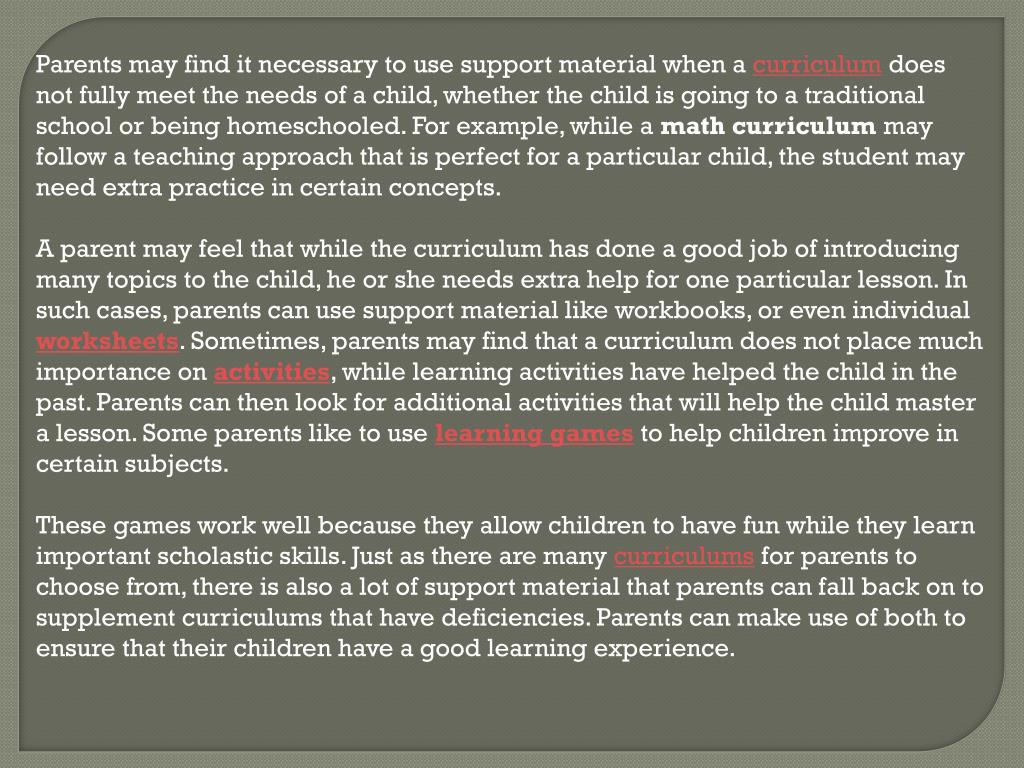 Parents may find it necessary to use support material when a curriculum does not fully meet the needs of a child, whether the child is going to a traditional school or being homeschooled. For example, while a math curriculum may follow a teaching approach that is perfect for a particular child, the student may need extra practice in certain concepts.

A parent may feel that while the curriculum has done a good job of introducing many topics to the child, he or she needs extra help for one particular lesson. In such cases, parents can use support material like workbooks, or even individual worksheets. Sometimes, parents may find that a curriculum does not place much importance on activities, while learning activities have helped the child in the past. Parents can then look for additional activities that will help the child master a lesson. Some parents like to use learning games to help children improve in certain subjects.

These games work well because they allow children to have fun while they learn important scholastic skills. Just as there are many curriculums for parents to choose from, there is also a lot of support material that parents can fall back on to supplement curriculums that have deficiencies. Parents can make use of both to ensure that their children have a good learning experience.